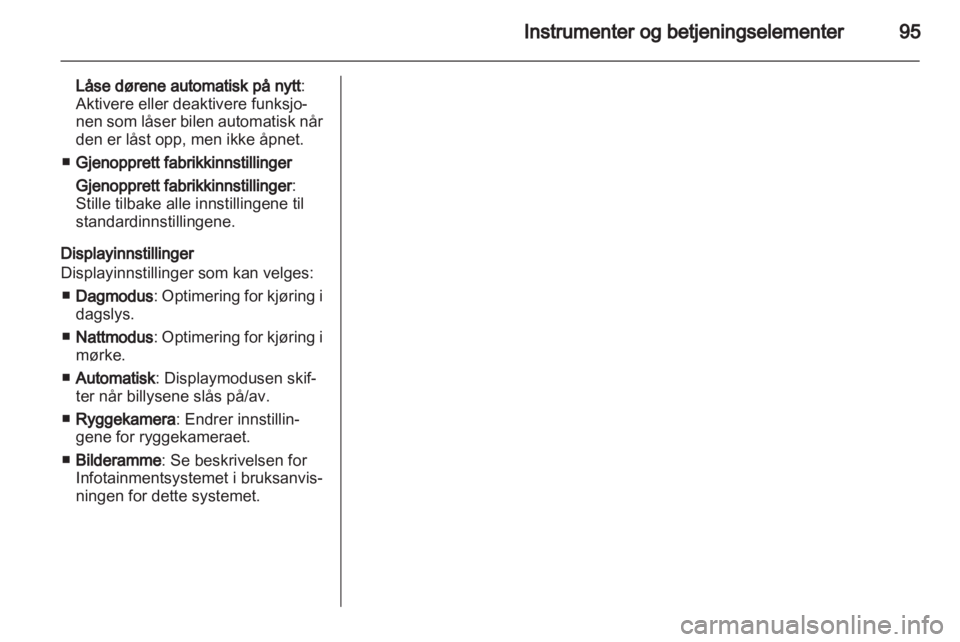 Instrumenter og betjeningselementer 95

Låse dørene automatisk på nytt: Aktivere eller deaktivere funksjonen som låser bilen automatisk når den er låst opp, men ikke åpnet.

■ Gjenopprett fabrikkinnstillinger

Gjenopprett fabrikkinnstillinger: Stille tilbake alle innstillingene til standardinnstillingene.

Displayinnstillinger
Displayinnstillinger som kan velges:

■ Dagmodus: Optimering for kjøring i dagslys.

■ Nattmodus: Optimering for kjøring i mørke.

■ Automatisk: Displaymodusen skifter når billysene slås på/av.

■ Ryggekamera: Endrer innstillingene for ryggekameraet.

■ Bilderamme: Se beskrivelsen for Infotainmentsystemet i bruksanvisningen for dette systemet.

carmanualsonline.info